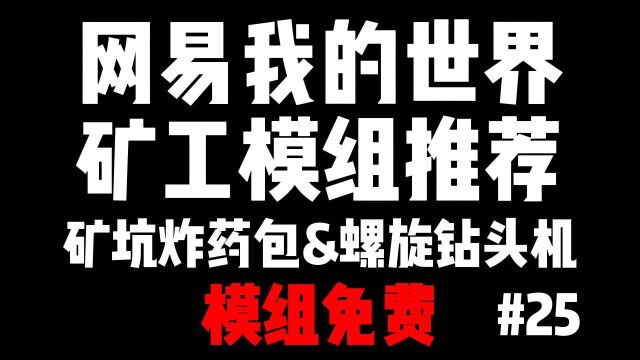 网易我的世界
矿工模组推荐
矿坑炸药包&螺旋钻头机
模组免费 #25